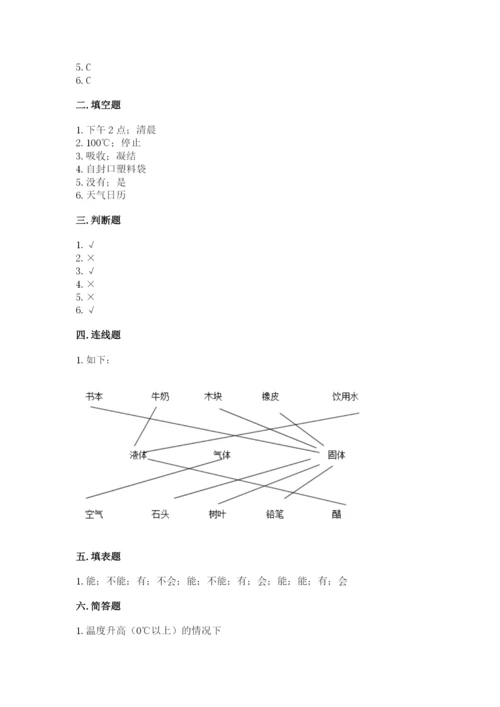 5. C
6. C

二. 填空题

1. 下午 2 点；清晨
2. 100℃；停止
3. 吸收；凝结
4. 自封口塑料袋
5. 没有；是
6. 天气日历

三. 判断题

1. √
2. ×
3. √
4. ×
5. ×
6. √

四. 连线题

1. 如下：

书本 牛奶 木块 橡皮 饮用水

液体 气体 固体

空气 石头 树叶 铅笔 醋

五. 填表题

1. 能；不能；有；不会；能；不能；有；会；能；能；有；会

六. 简答题

1. 温度升高（0℃以上）的情况下